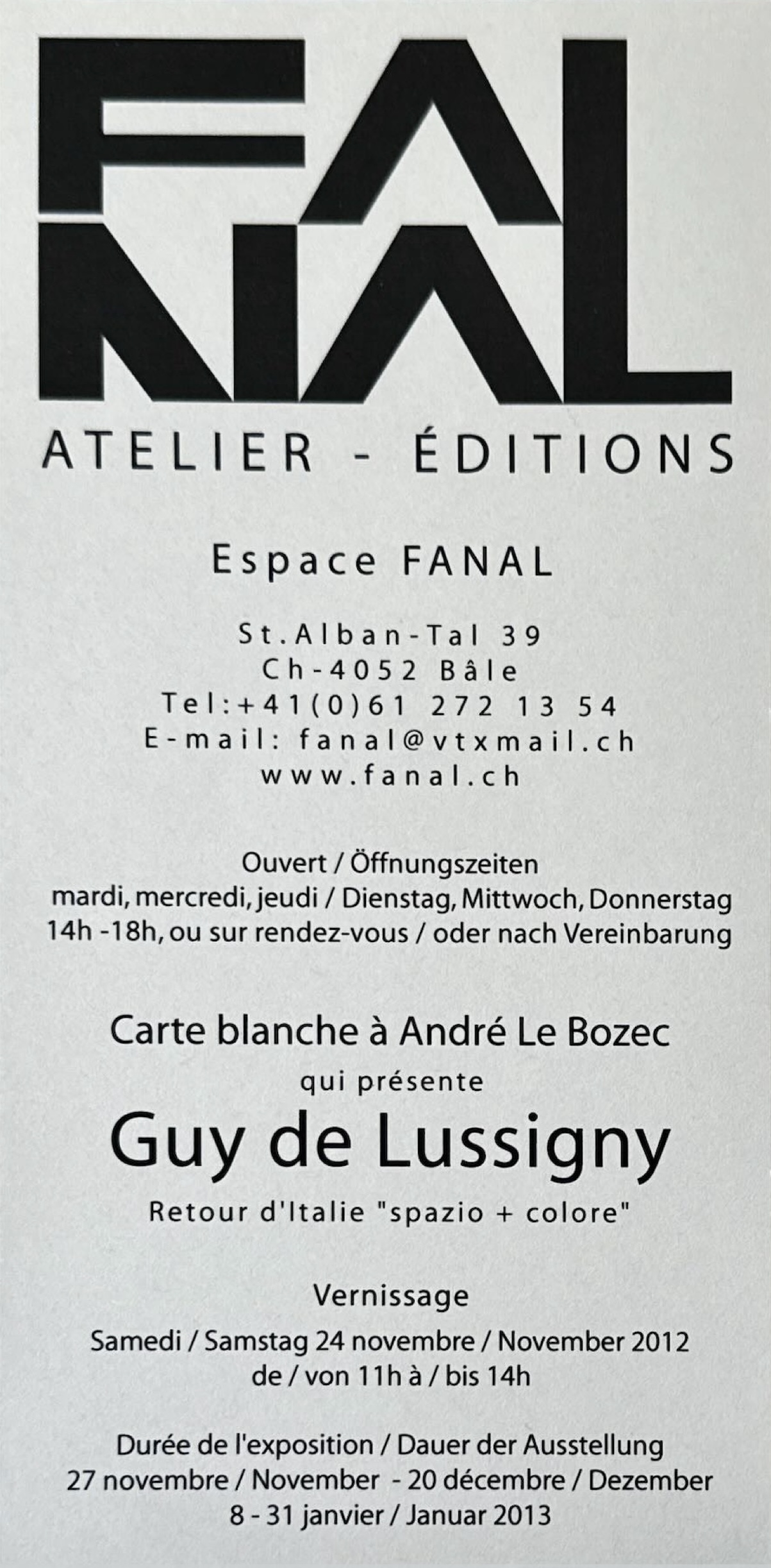 FA
NAL

ATELIER - ÉDITIONS

Espace FANAL

St.Alban-Tal 39
Ch-4052 Bâle
Tel:+41(0)61 272 13 54
E-mail: fanal@vtxmail.ch
www.fanal.ch

Ouvert / Öffnungszeiten
mardi, mercredi, jeudi / Dienstag, Mittwoch, Donnerstag
14h -18h, ou sur rendez-vous / oder nach Vereinbarung

Carte blanche à André Le Bozec
qui présente
Guy de Lussigny
Retour d'Italie "spazio + colore"

Vernissage
Samedi / Samstag 24 novembre / November 2012
de / von 11h à / bis 14h

Durée de l'exposition / Dauer der Ausstellung
27 novembre / November - 20 décembre / Dezember
8 - 31 janvier / Januar 2013